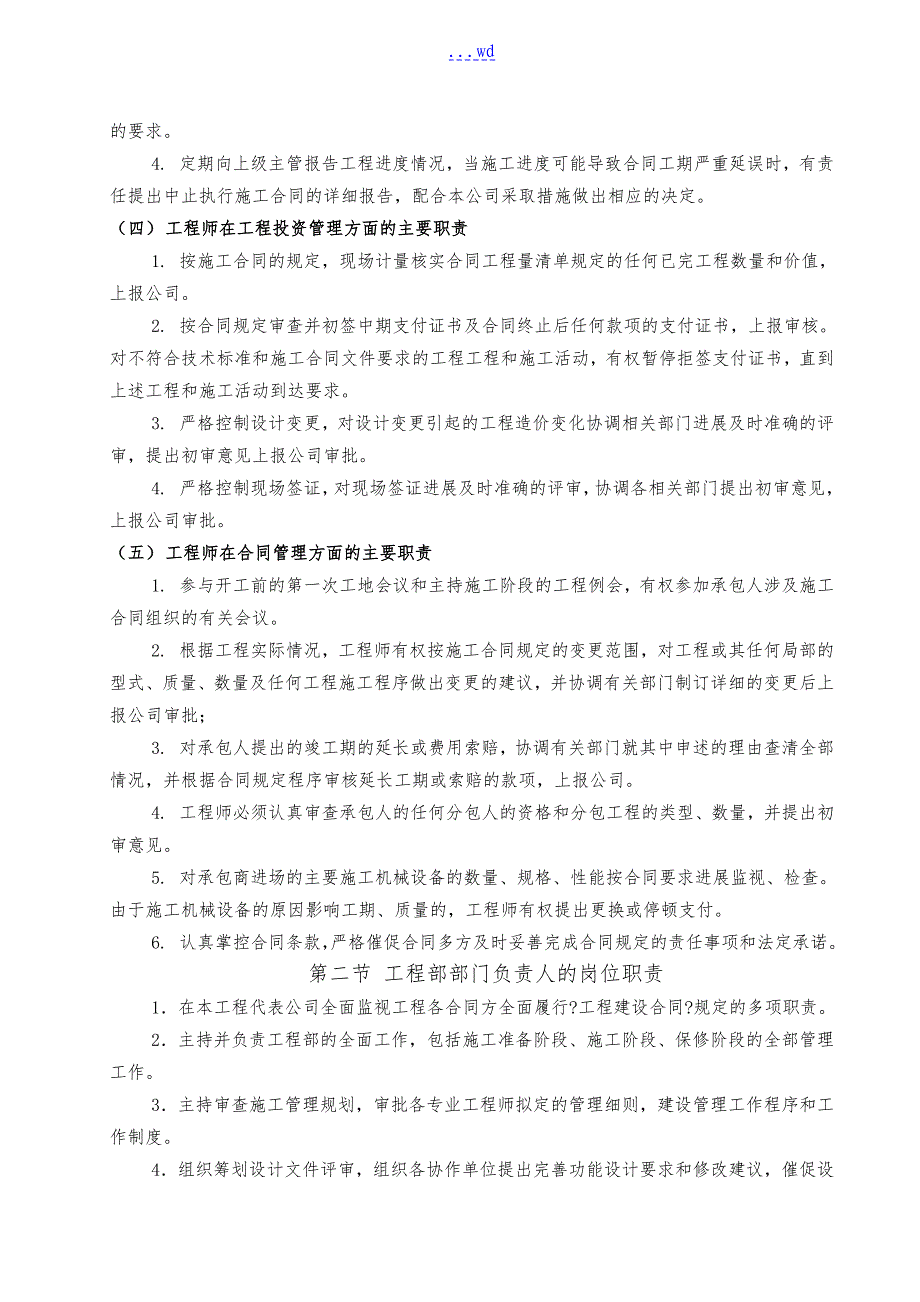 ...wd

的要求。

4. 定期向上级主管报告工程进度情况，当施工进度可能导致合同工期严重延误时，有责任提出中止执行施工合同的详细报告，配合本公司采取措施做出相应的决定。

（四）工程师在工程投资管理方面的主要职责

1. 按施工合同的规定，现场计量核实合同工程量清单规定的任何已完工程数量和价值，上报公司。

2. 按合同规定审查并初签中期支付证书及合同终止后任何款项的支付证书，上报审核。对不符合技术标准和施工合同文件要求的工程工程和施工活动，有权暂停拒签支付证书，直到上述工程和施工活动到达要求。

3. 严格控制设计变更，对设计变更引起的工程造价变化协调相关部门进展及时准确的评审，提出初审意见上报公司审批。

4. 严格控制现场签证，对现场签证进展及时准确的评审，协调各相关部门提出初审意见，上报公司审批。

（五）工程师在合同管理方面的主要职责

1. 参与开工前的第一次工地会议和主持施工阶段的工程例会，有权参加承包人涉及施工合同组织的有关会议。

2. 根据工程实际情况，工程师有权按施工合同规定的变更范围，对工程或其任何局部的型式、质量、数量及任何工程施工程序做出变更的建议，并协调有关部门制订详细的变更后上报公司审批；

3. 对承包人提出的竣工期的延长或费用索赔，协调有关部门就其中申述的理由查清全部情况，并根据合同规定程序审核延长工期或索赔的款项，上报公司。

4. 工程师必须认真审查承包人的任何分包人的资格和分包工程的类型、数量，并提出初审意见。

5. 对承包商进场的主要施工机械设备的数量、规格、性能按合同要求进展监视、检查。由于施工机械设备的原因影响工期、质量的，工程师有权提出更换或停顿支付。

6. 认真掌控合同条款，严格催促合同多方及时妥善完成合同规定的责任事项和法定承诺。

第二节 工程部部门负责人的岗位职责

1．在本工程代表公司全面监视工程各合同方全面履行?工程建设合同?规定的多项职责。

2．主持并负责工程部的全面工作，包括施工准备阶段、施工阶段、保修阶段的全部管理工作。

3．主持审查施工管理规划，审批各专业工程师拟定的管理细则，建设管理工作程序和工作制度。

4．组织筹划设计文件评审，组织各协作单位提出完善功能设计要求和修改建议，催促设